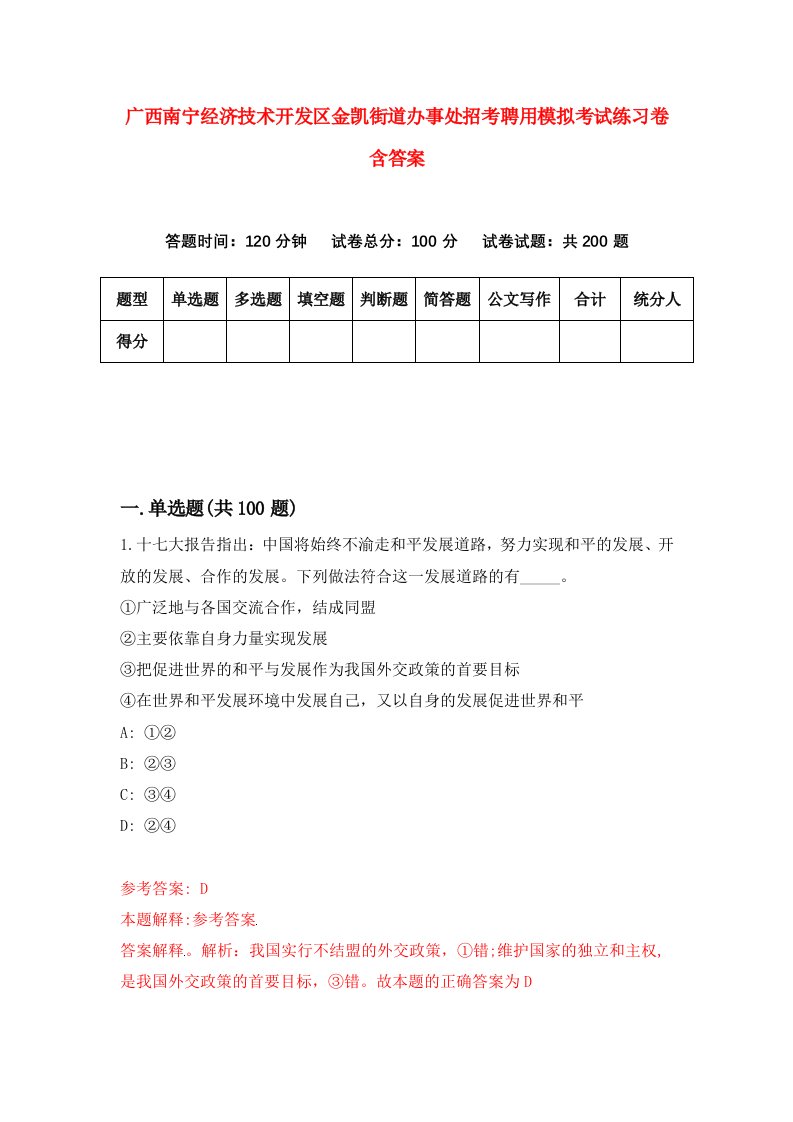 广西南宁经济技术开发区金凯街道办事处招考聘用模拟考试练习卷含答案

答题时间：120 分钟　　试卷总分：100 分　　试卷试题：共 200 题

| 题型 | 单选题 | 多选题 | 填空题 | 判断题 | 简答题 | 公文写作 | 合计 | 统分人 |
|---|---|---|---|---|---|---|---|---|
| 得分 | | | | | | | | |

一.单选题(共 100 题)

1.十七大报告指出：中国将始终不渝走和平发展道路，努力实现和平的发展、开放的发展、合作的发展。下列做法符合这一发展道路的有_____。

①广泛地与各国交流合作，结成同盟

②主要依靠自身力量实现发展

③把促进世界的和平与发展作为我国外交政策的首要目标

④在世界和平发展环境中发展自己，又以自身的发展促进世界和平

A: ①②

B: ②③

C: ③④

D: ②④

参考答案: D

本题解释:参考答案

答案解释。解析：我国实行不结盟的外交政策，①错;维护国家的独立和主权，是我国外交政策的首要目标，③错。故本题的正确答案为D